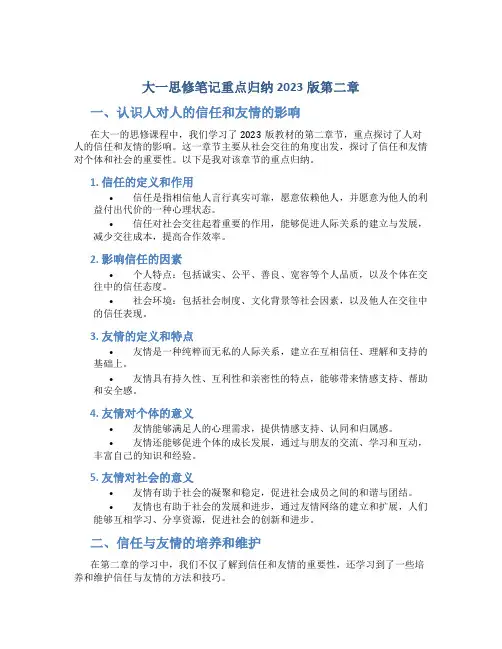 大一思修笔记重点归纳 2023 版第二章

一、认识人对人的信任和友情的影响

在大一的思修课程中，我们学习了 2023 版教材的第二章节，重点探讨了人对人的信任和友情的影响。这一章节主要从社会交往的角度出发，探讨了信任和友情对个体和社会的重要性。以下是我对该章节的重点归纳。

1. 信任的定义和作用

• 信任是指相信他人言行真实可靠，愿意依赖他人，并愿意为他人的利益付出代价的一种心理状态。

• 信任对社会交往起着重要的作用，能够促进人际关系的建立与发展，减少交往成本，提高合作效率。

2. 影响信任的因素

• 个人特点：包括诚实、公平、善良、宽容等个人品质，以及个体在交往中的信任态度。

• 社会环境：包括社会制度、文化背景等社会因素，以及他人在交往中的信任表现。

3. 友情的定义和特点

• 友情是一种纯粹而无私的人际关系，建立在互相信任、理解和支持的基础上。

• 友情具有持久性、互利性和亲密性的特点，能够带来情感支持、帮助和安全感。

4. 友情对个体的意义

• 友情能够满足人的心理需求，提供情感支持、认同和归属感。

• 友情还能够促进个体的成长发展，通过与朋友的交流、学习和互动，丰富自己的知识和经验。

5. 友情对社会的意义

• 友情有助于社会的凝聚和稳定，促进社会成员之间的和谐与团结。

• 友情也有助于社会的发展和进步，通过友情网络的建立和扩展，人们能够互相学习、分享资源，促进社会的创新和进步。

二、信任与友情的培养和维护

在第二章的学习中，我们不仅了解到信任和友情的重要性，还学习到了一些培养和维护信任与友情的方法和技巧。